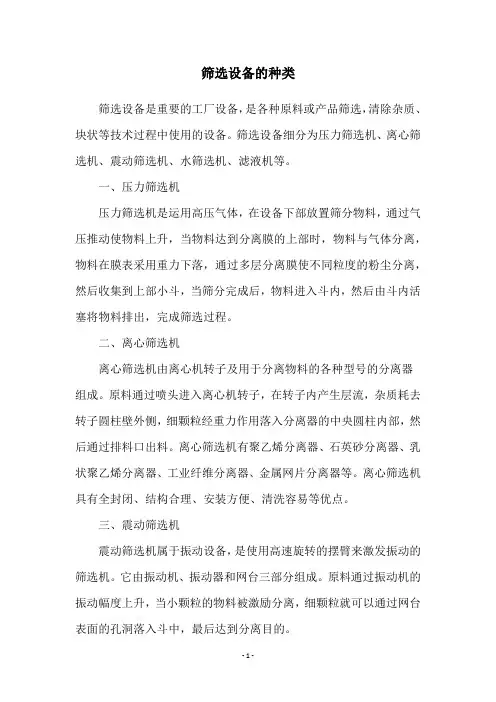 筛选设备的种类

筛选设备是重要的工厂设备，是各种原料或产品筛选，清除杂质、块状等技术过程中使用的设备。筛选设备细分为压力筛选机、离心筛选机、震动筛选机、水筛选机、滤液机等。

一、压力筛选机

压力筛选机是运用高压气体，在设备下部放置筛分物料，通过气压推动使物料上升，当物料达到分离膜的上部时，物料与气体分离，物料在膜表采用重力下落，通过多层分离膜使不同粒度的粉尘分离，然后收集到上部小斗，当筛分完成后，物料进入斗内，然后由斗内活塞将物料排出，完成筛选过程。

二、离心筛选机

离心筛选机由离心机转子及用于分离物料的各种型号的分离器组成。原料通过喷头进入离心机转子，在转子内产生层流，杂质耗去转子圆柱壁外侧，细颗粒经重力作用落入分离器的中央圆柱内部，然后通过排料口出料。离心筛选机有聚乙烯分离器、石英砂分离器、乳状聚乙烯分离器、工业纤维分离器、金属网片分离器等。离心筛选机具有全封闭、结构合理、安装方便、清洗容易等优点。

三、震动筛选机

震动筛选机属于振动设备，是使用高速旋转的摆臂来激发振动的筛选机。它由振动机、振动器和网台三部分组成。原料通过振动机的振动幅度上升，当小颗粒的物料被激励分离，细颗粒就可以通过网台表面的孔洞落入斗中，最后达到分离目的。

- 1 -